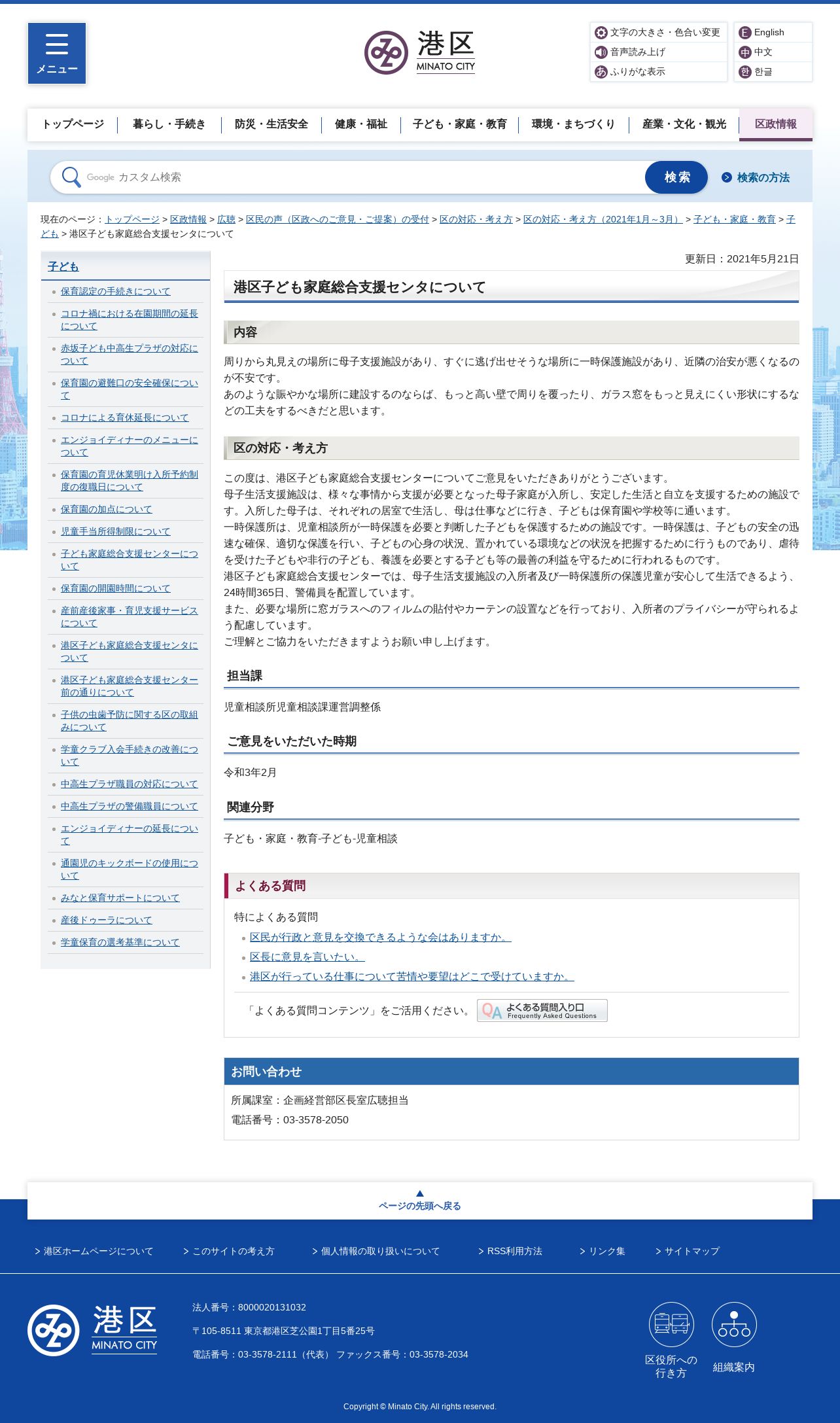 メニュー

港区
MINATO CITY

文字の大きさ・色合い変更
音声読み上げ
ふりがな表示

English
中文
한글

トップページ
暮らし・手続き
防災・生活安全
健康・福祉
子ども・家庭・教育
環境・まちづくり
産業・文化・観光
区政情報

Google カスタム検索
検索
検索の方法

現在のページ：トップページ > 区政情報 > 広聴 > 区民の声（区政へのご意見・ご提案）の受付 > 区の対応・考え方 > 区の対応・考え方（2021年1月～3月） > 子ども・家庭・教育 > 子ども > 港区子ども家庭総合支援センタについて

子ども
• 保育認定の手続きについて
• コロナ禍における在園期間の延長について
• 赤坂子ども中高生プラザの対応について
• 保育園の避難口の安全確保について
• コロナによる育休延長について
• エンジョイディナーのメニューについて
• 保育園の育児休業明け入所予約制度の復職日について
• 保育園の加点について
• 児童手当所得制限について
• 子ども家庭総合支援センターについて
• 保育園の開園時間について
• 産前産後家事・育児支援サービスについて
• 港区子ども家庭総合支援センタについて
• 港区子ども家庭総合支援センター前の通りについて
• 子供の虫歯予防に関する区の取組みについて
• 学童クラブ入会手続きの改善について
• 中高生プラザ職員の対応について
• 中高生プラザの警備職員について
• エンジョイディナーの延長について
• 通園児のキックボードの使用について
• みなと保育サポートについて
• 産後ドゥーラについて
• 学童保育の選考基準について

更新日：2021年5月21日

港区子ども家庭総合支援センタについて

内容

周りから丸見えの場所に母子支援施設があり、すぐに逃げ出せそうな場所に一時保護施設があり、近隣の治安が悪くなるのが不安です。
あのような賑やかな場所に建設するのならば、もっと高い壁で周りを覆ったり、ガラス窓をもっと見えにくい形状にするなどの工夫をするべきだと思います。

区の対応・考え方

この度は、港区子ども家庭総合支援センターについてご意見をいただきありがとうございます。
母子生活支援施設は、様々な事情から支援が必要となった母子家庭が入所し、安定した生活と自立を支援するための施設です。入所した母子は、それぞれの居室で生活し、母は仕事などに行き、子どもは保育園や学校等に通います。
一時保護所は、児童相談所が一時保護を必要と判断した子どもを保護するための施設です。一時保護は、子どもの安全の迅速な確保、適切な保護を行い、子どもの心身の状況、置かれている環境などの状況を把握するために行うものであり、虐待を受けた子どもや非行の子ども、養護を必要とする子ども等の最善の利益を守るために行われるものです。
港区子ども家庭総合支援センターでは、母子生活支援施設の入所者及び一時保護所の保護児童が安心して生活できるよう、24時間365日、警備員を配置しています。
また、必要な場所に窓ガラスへのフィルムの貼付やカーテンの設置などを行っており、入所者のプライバシーが守られるよう配慮しています。
ご理解とご協力をいただきますようお願い申し上げます。

担当課

児童相談所児童相談課運営調整係

ご意見をいただいた時期

令和3年2月

関連分野

子ども・家庭・教育-子ども-児童相談

よくある質問

特によくある質問
• 区民が行政と意見を交換できるような会はありますか。
• 区長に意見を言いたい。
• 港区が行っている仕事について苦情や要望はどこで受けていますか。

「よくある質問コンテンツ」をご活用ください。 よくある質問入り口 Frequently Asked Questions

お問い合わせ

所属課室：企画経営部区長室広聴担当
電話番号：03-3578-2050

ページの先頭へ戻る

> 港区ホームページについて
> このサイトの考え方
> 個人情報の取り扱いについて
> RSS利用方法
> リンク集
> サイトマップ

港区
MINATO CITY

法人番号：8000020131032
〒105-8511 東京都港区芝公園1丁目5番25号
電話番号：03-3578-2111（代表） ファックス番号：03-3578-2034

区役所への行き方
組織案内

Copyright © Minato City. All rights reserved.